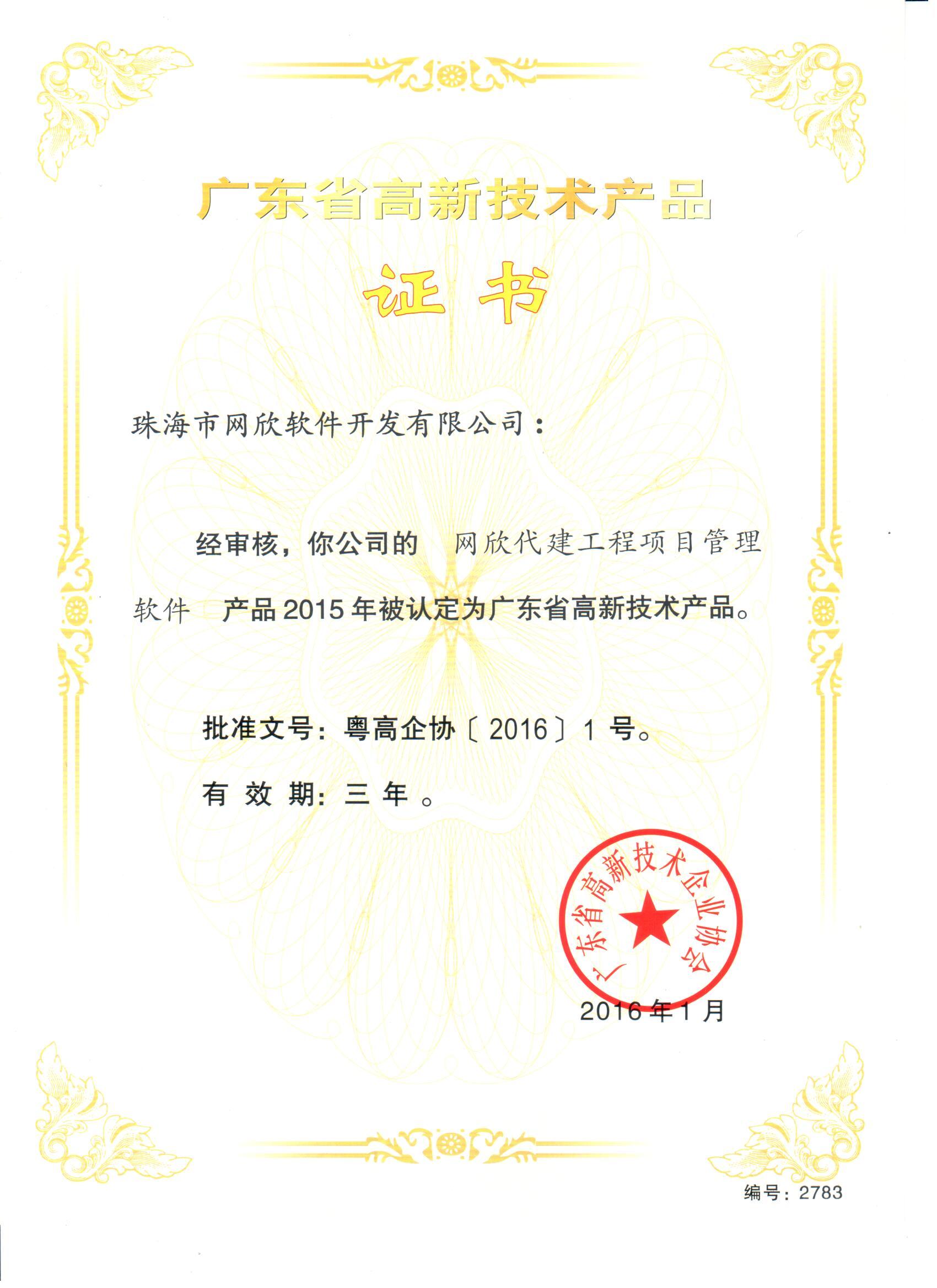 广东省高新技术产品

证书

珠海市网欣软件开发有限公司：

经审核，你公司的 网欣代建工程项目管理软件 产品2015年被认定为广东省高新技术产品。

批准文号：粤高企协〔2016〕1号。

有效期：三年。

广东省高新技术企业协会

2016年1月

编号：2783